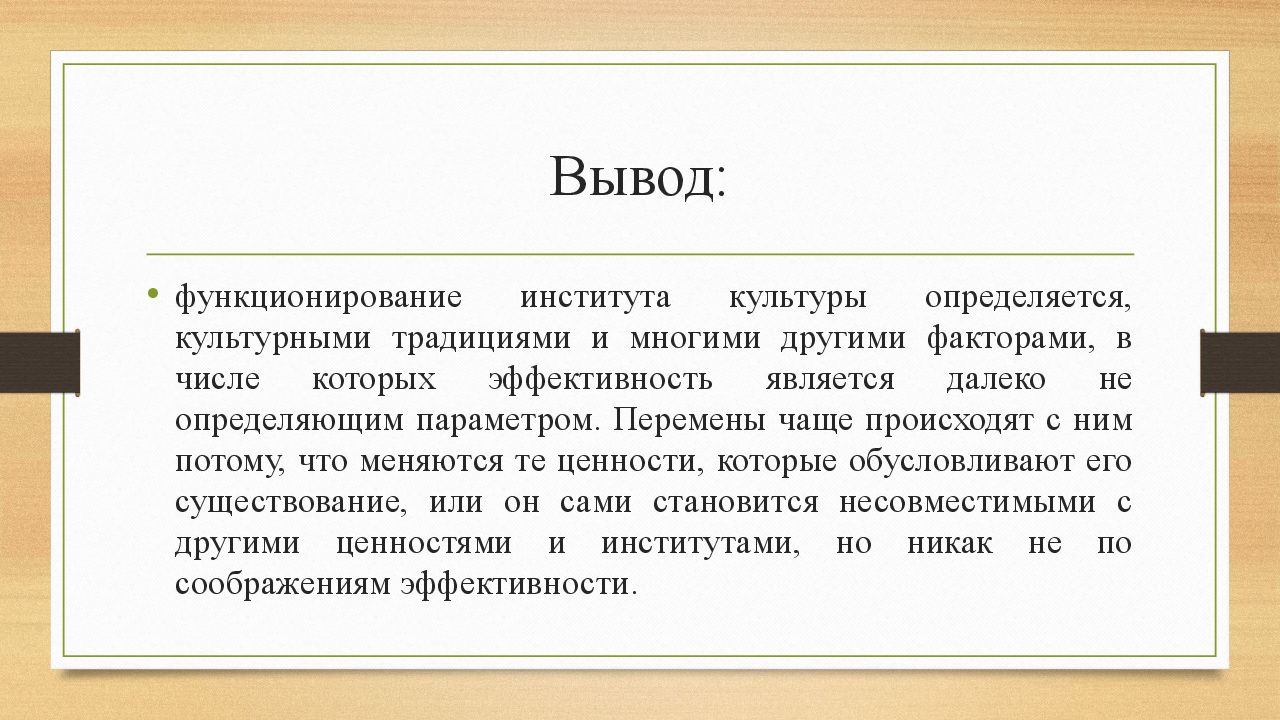 Вывод:

• функционирование института культуры определяется, культурными традициями и многими другими факторами, в числе которых эффективность является далеко не определяющим параметром. Перемены чаще происходят с ним потому, что меняются те ценности, которые обусловливают его существование, или он сами становится несовместимыми с другими ценностями и институтами, но никак не по соображениям эффективности.